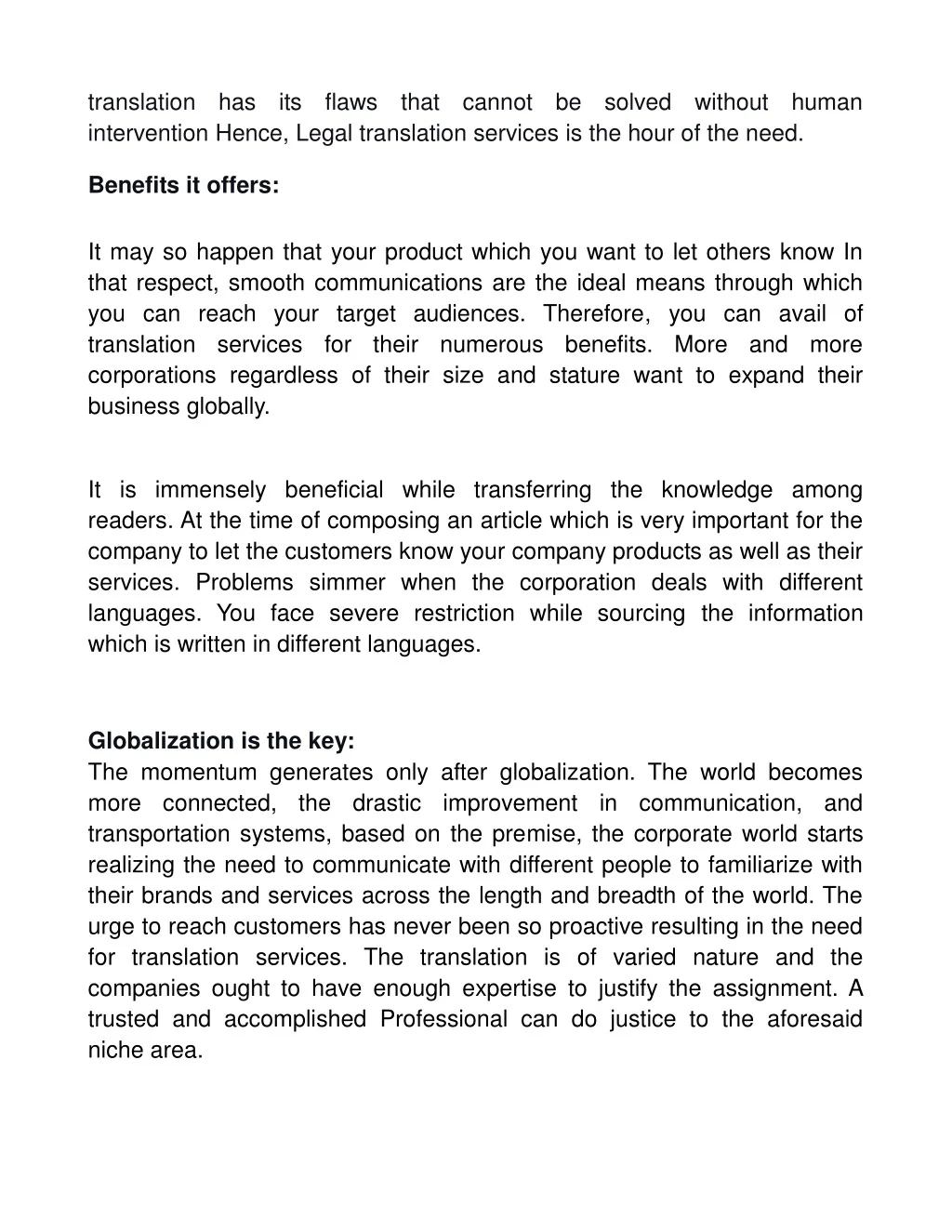 translation has its flaws that cannot be solved without human intervention Hence, Legal translation services is the hour of the need.

**Benefits it offers:**

It may so happen that your product which you want to let others know In that respect, smooth communications are the ideal means through which you can reach your target audiences. Therefore, you can avail of translation services for their numerous benefits. More and more corporations regardless of their size and stature want to expand their business globally.

It is immensely beneficial while transferring the knowledge among readers. At the time of composing an article which is very important for the company to let the customers know your company products as well as their services. Problems simmer when the corporation deals with different languages. You face severe restriction while sourcing the information which is written in different languages.

**Globalization is the key:**
The momentum generates only after globalization. The world becomes more connected, the drastic improvement in communication, and transportation systems, based on the premise, the corporate world starts realizing the need to communicate with different people to familiarize with their brands and services across the length and breadth of the world. The urge to reach customers has never been so proactive resulting in the need for translation services. The translation is of varied nature and the companies ought to have enough expertise to justify the assignment. A trusted and accomplished Professional can do justice to the aforesaid niche area.